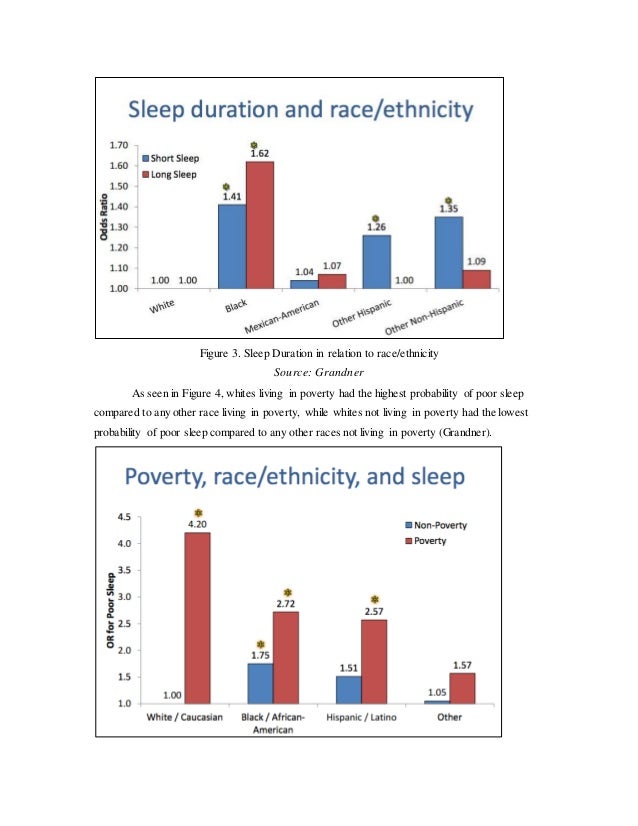 Sleep duration and race/ethnicity

Short Sleep
Long Sleep

Odds Ratio

1.70
1.60
1.50
1.40
1.30
1.20
1.10
1.00

1.00 1.00
1.41
1.62
1.04 1.07
1.26
1.00
1.35
1.09

White
Black
Mexican-American
Other Hispanic
Other Non-Hispanic

Figure 3. Sleep Duration in relation to race/ethnicity
Source: Grandner

As seen in Figure 4, whites living in poverty had the highest probability of poor sleep compared to any other race living in poverty, while whites not living in poverty had the lowest probability of poor sleep compared to any other races not living in poverty (Grandner).

Poverty, race/ethnicity, and sleep

Non-Poverty
Poverty

OR for Poor Sleep

4.5
4.0
3.5
3.0
2.5
2.0
1.5
1.0

1.00
4.20
1.75
2.72
1.51
2.57
1.05
1.57

White / Caucasian
Black / African-American
Hispanic / Latino
Other